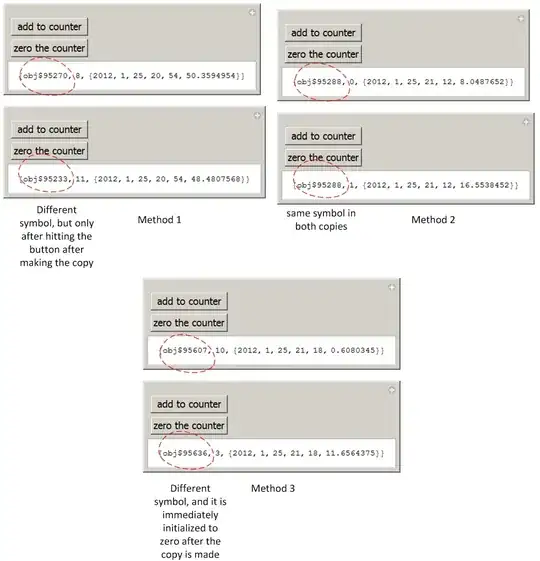 add to counter

zero the counter

{obj$95270, 8, {2012, 1, 25, 20, 54, 50.3594954}}

add to counter

zero the counter

{obj$95233, 11, {2012, 1, 25, 20, 54, 48.4807568}}

Different symbol, but only after hitting the button after making the copy

Method 1

add to counter

zero the counter

{obj$95288, 0, {2012, 1, 25, 21, 12, 8.0487652}}

add to counter

zero the counter

{obj$95288, 1, {2012, 1, 25, 21, 12, 16.5538452}}

same symbol in both copies

Method 2

add to counter

zero the counter

{obj$95607, 10, {2012, 1, 25, 21, 18, 0.6080345}}

add to counter

zero the counter

{obj$95636, 3, {2012, 1, 25, 21, 18, 11.6564375}}

Different symbol, and it is immediately initialized to zero after the copy is made

Method 3